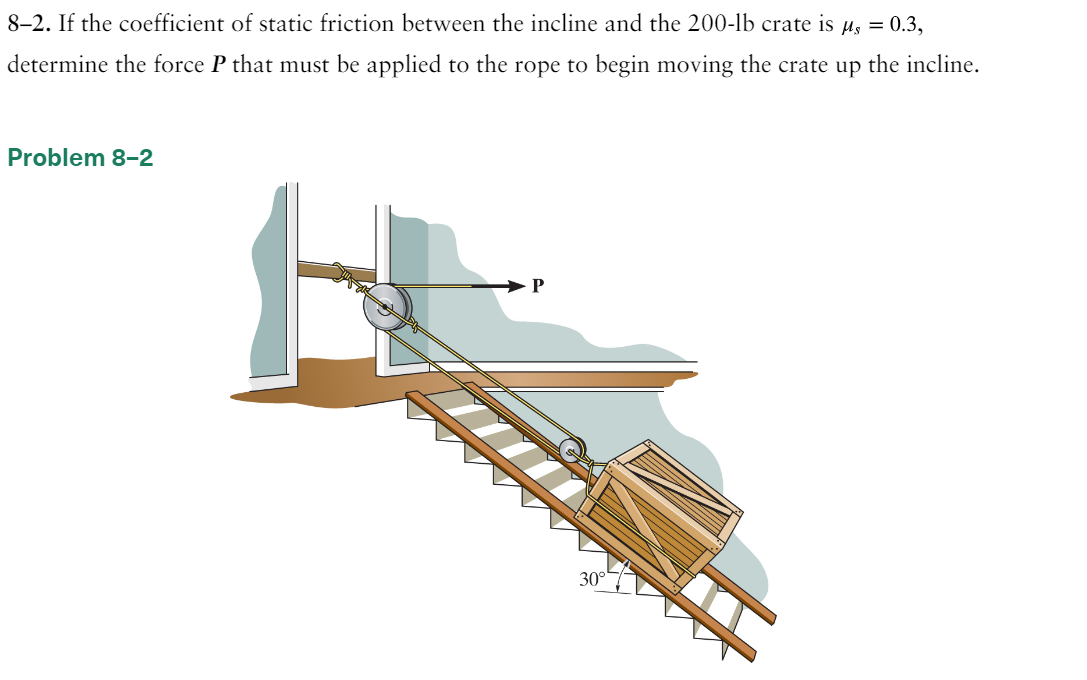 8–2. If the coefficient of static friction between the incline and the 200-lb crate is $\mu_s = 0.3$, determine the force P that must be applied to the rope to begin moving the crate up the incline.

Problem 8–2

P

30°